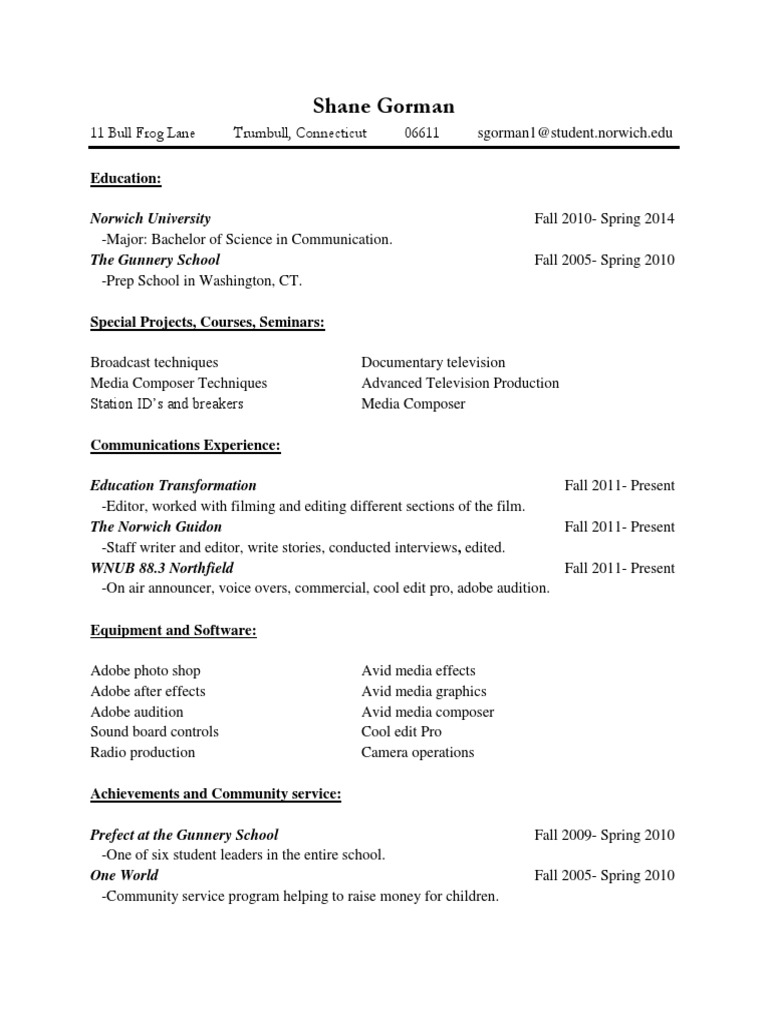 Shane Gorman

11 Bull Frog Lane Trumbull, Connecticut 06611 sgorman1@student.norwich.edu

Education:

Norwich University Fall 2010- Spring 2014
-Major: Bachelor of Science in Communication.
The Gunnery School Fall 2005- Spring 2010
-Prep School in Washington, CT.

Special Projects, Courses, Seminars:

Broadcast techniques
Media Composer Techniques
Station ID's and breakers

Documentary television
Advanced Television Production
Media Composer

Communications Experience:

Education Transformation Fall 2011- Present
-Editor, worked with filming and editing different sections of the film.
The Norwich Guidon Fall 2011- Present
-Staff writer and editor, write stories, conducted interviews, edited.
WNUB 88.3 Northfield Fall 2011- Present
-On air announcer, voice overs, commercial, cool edit pro, adobe audition.

Equipment and Software:

Adobe photo shop
Adobe after effects
Adobe audition
Sound board controls
Radio production

Avid media effects
Avid media graphics
Avid media composer
Cool edit Pro
Camera operations

Achievements and Community service:

Prefect at the Gunnery School Fall 2009- Spring 2010
-One of six student leaders in the entire school.
One World Fall 2005- Spring 2010
-Community service program helping to raise money for children.